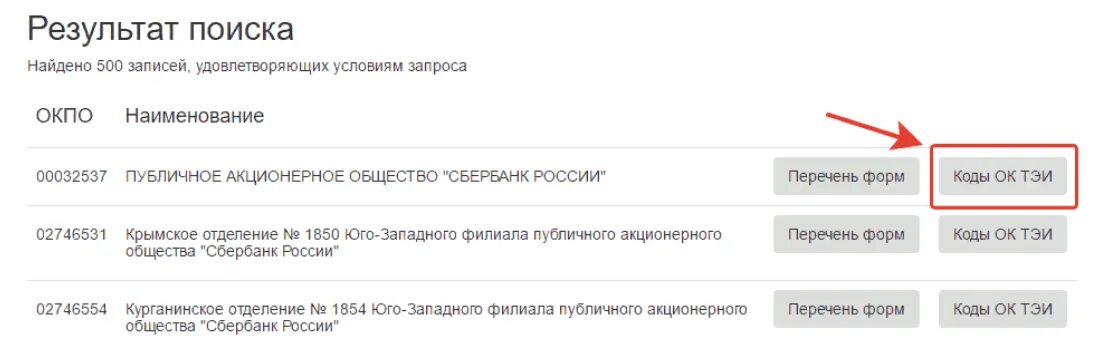 Результат поиска

Найдено 500 записей, удовлетворяющих условиям запроса

| ОКПО | Наименование | | |
|---|---|---|---|
| 00032537 | ПУБЛИЧНОЕ АКЦИОНЕРНОЕ ОБЩЕСТВО "СБЕРБАНК РОССИИ" | Перечень форм | Коды ОК ТЭИ |
| 02746531 | Крымское отделение № 1850 Юго-Западного филиала публичного акционерного общества "Сбербанк России" | Перечень форм | Коды ОК ТЭИ |
| 02746554 | Курганинское отделение № 1854 Юго-Западного филиала публичного акционерного общества "Сбербанк России" | Перечень форм | Коды ОК ТЭИ |